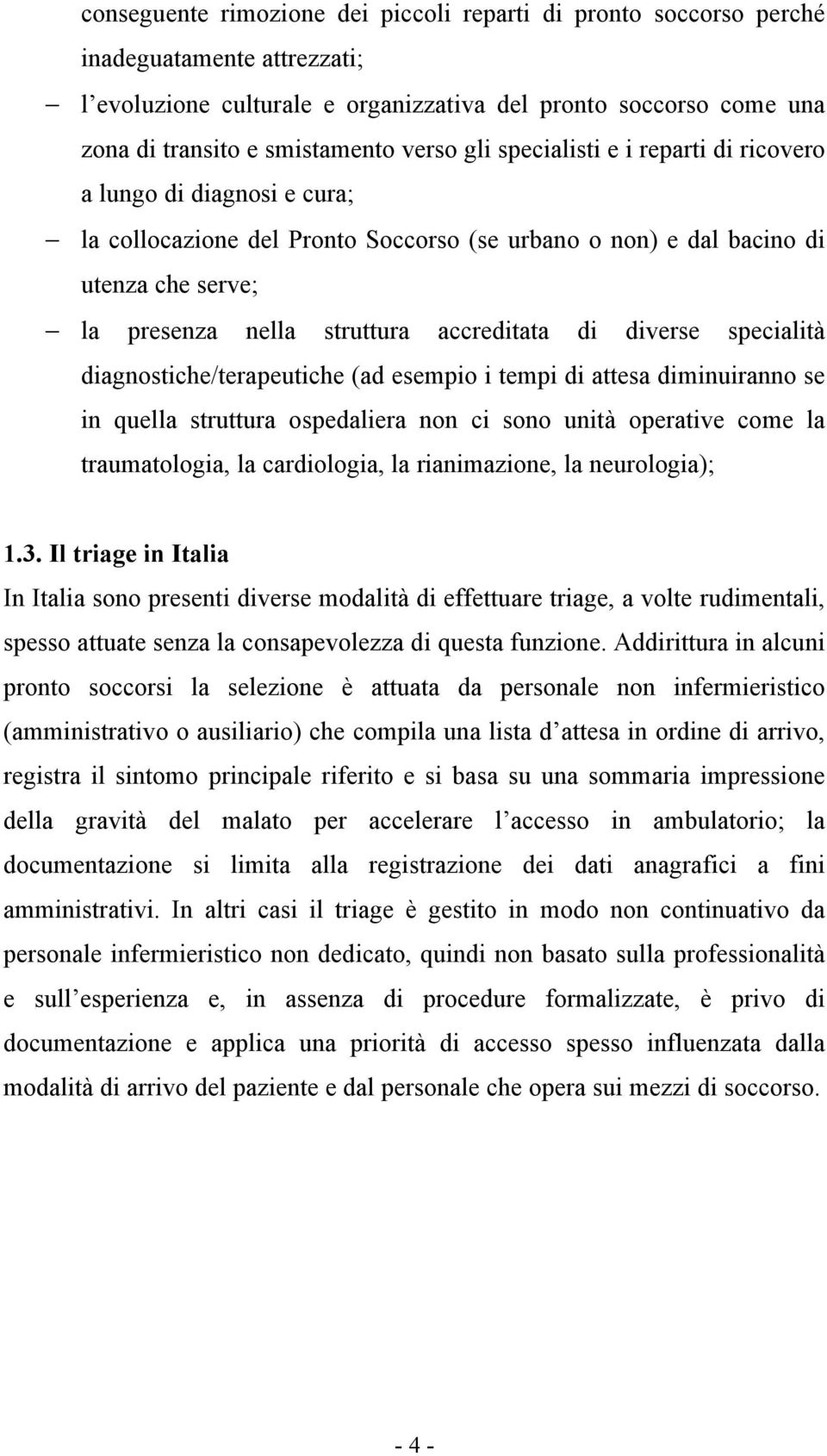 conseguente rimozione dei piccoli reparti di pronto soccorso perché inadeguatamente attrezzati;

– l'evoluzione culturale e organizzativa del pronto soccorso come una zona di transito e smistamento verso gli specialisti e i reparti di ricovero a lungo di diagnosi e cura;

– la collocazione del Pronto Soccorso (se urbano o non) e dal bacino di utenza che serve;

– la presenza nella struttura accreditata di diverse specialità diagnostiche/terapeutiche (ad esempio i tempi di attesa diminuiranno se in quella struttura ospedaliera non ci sono unità operative come la traumatologia, la cardiologia, la rianimazione, la neurologia);

1.3. Il triage in Italia

In Italia sono presenti diverse modalità di effettuare triage, a volte rudimentali, spesso attuate senza la consapevolezza di questa funzione. Addirittura in alcuni pronto soccorsi la selezione è attuata da personale non infermieristico (amministrativo o ausiliario) che compila una lista d'attesa in ordine di arrivo, registra il sintomo principale riferito e si basa su una sommaria impressione della gravità del malato per accelerare l'accesso in ambulatorio; la documentazione si limita alla registrazione dei dati anagrafici a fini amministrativi. In altri casi il triage è gestito in modo non continuativo da personale infermieristico non dedicato, quindi non basato sulla professionalità e sull'esperienza e, in assenza di procedure formalizzate, è privo di documentazione e applica una priorità di accesso spesso influenzata dalla modalità di arrivo del paziente e dal personale che opera sui mezzi di soccorso.

- 4 -